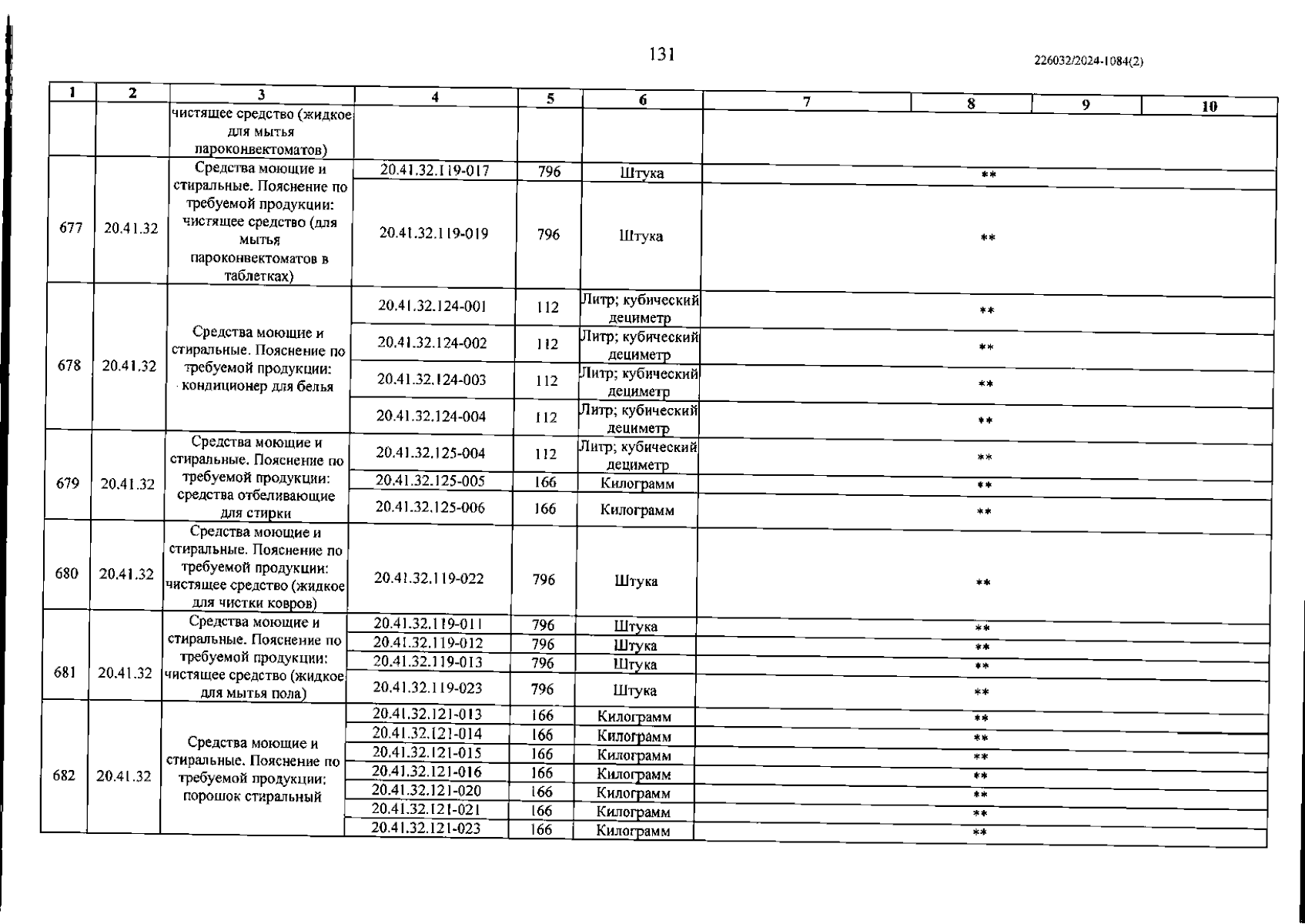 131

226032/2024-1084(2)

| 1 | 2 | 3 | 4 | 5 | 6 | 7 | 8 | 9 | 10 |
|---|---|---|---|---|---|---|---|---|---|
| | | чистящее средство (жидкое для мытья пароконвектоматов) | | | | | | | |
| 677 | 20.41.32 | Средства моющие и стиральные. Пояснение по требуемой продукции: чистящее средство (для мытья пароконвектоматов в таблетках) | 20.41.32.119-017 | 796 | Штука | ** | | | |
| | | | 20.41.32.119-019 | 796 | Штука | ** | | | |
| 678 | 20.41.32 | Средства моющие и стиральные. Пояснение по требуемой продукции: кондиционер для белья | 20.41.32.124-001 | 112 | Литр; кубический дециметр | ** | | | |
| | | | 20.41.32.124-002 | 112 | Литр; кубический дециметр | ** | | | |
| | | | 20.41.32.124-003 | 112 | Литр; кубический дециметр | ** | | | |
| | | | 20.41.32.124-004 | 112 | Литр; кубический дециметр | ** | | | |
| 679 | 20.41.32 | Средства моющие и стиральные. Пояснение по требуемой продукции: средства отбеливающие для стирки | 20.41.32.125-004 | 112 | Литр; кубический дециметр | ** | | | |
| | | | 20.41.32.125-005 | 166 | Килограмм | ** | | | |
| | | | 20.41.32.125-006 | 166 | Килограмм | ** | | | |
| 680 | 20.41.32 | Средства моющие и стиральные. Пояснение по требуемой продукции: чистящее средство (жидкое для чистки ковров) | 20.41.32.119-022 | 796 | Штука | ** | | | |
| 681 | 20.41.32 | Средства моющие и стиральные. Пояснение по требуемой продукции: чистящее средство (жидкое для мытья пола) | 20.41.32.119-011 | 796 | Штука | ** | | | |
| | | | 20.41.32.119-012 | 796 | Штука | ** | | | |
| | | | 20.41.32.119-013 | 796 | Штука | ** | | | |
| | | | 20.41.32.119-023 | 796 | Штука | ** | | | |
| 682 | 20.41.32 | Средства моющие и стиральные. Пояснение по требуемой продукции: порошок стиральный | 20.41.32.121-013 | 166 | Килограмм | ** | | | |
| | | | 20.41.32.121-014 | 166 | Килограмм | ** | | | |
| | | | 20.41.32.121-015 | 166 | Килограмм | ** | | | |
| | | | 20.41.32.121-016 | 166 | Килограмм | ** | | | |
| | | | 20.41.32.121-020 | 166 | Килограмм | ** | | | |
| | | | 20.41.32.121-021 | 166 | Килограмм | ** | | | |
| | | | 20.41.32.121-023 | 166 | Килограмм | ** | | | |